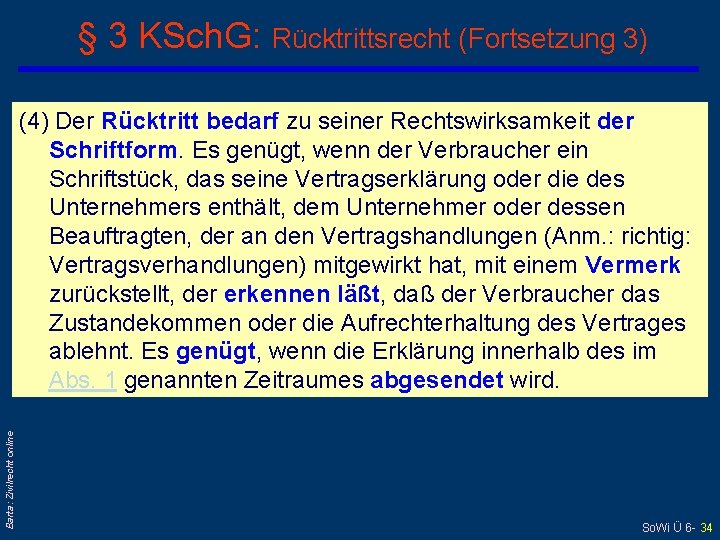 § 3 KSchG: Rücktrittsrecht (Fortsetzung 3)

(4) Der Rücktritt bedarf zu seiner Rechtswirksamkeit der Schriftform. Es genügt, wenn der Verbraucher ein Schriftstück, das seine Vertragserklärung oder die des Unternehmers enthält, dem Unternehmer oder dessen Beauftragten, der an den Vertragshandlungen (Anm.: richtig: Vertragsverhandlungen) mitgewirkt hat, mit einem Vermerk zurückstellt, der erkennen läßt, daß der Verbraucher das Zustandekommen oder die Aufrechterhaltung des Vertrages ablehnt. Es genügt, wenn die Erklärung innerhalb des im Abs. 1 genannten Zeitraumes abgesendet wird.

Barta: Zivilrecht online

SoWi Ü 6- 34